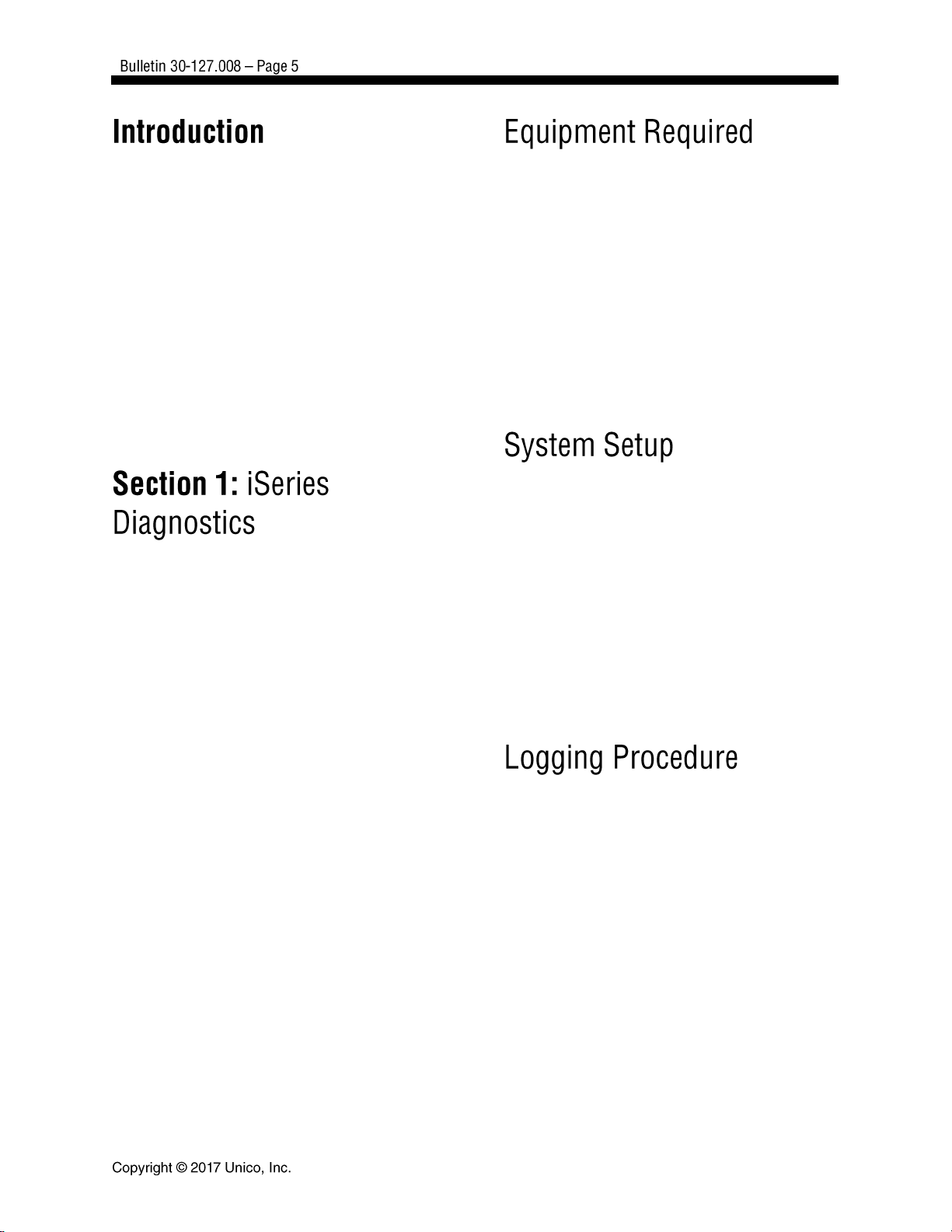 Bulletin 30-127.008 – Page 5

Introduction

Section 1: iSeries Diagnostics

Equipment Required

System Setup

Logging Procedure

Copyright © 2017 Unico, Inc.